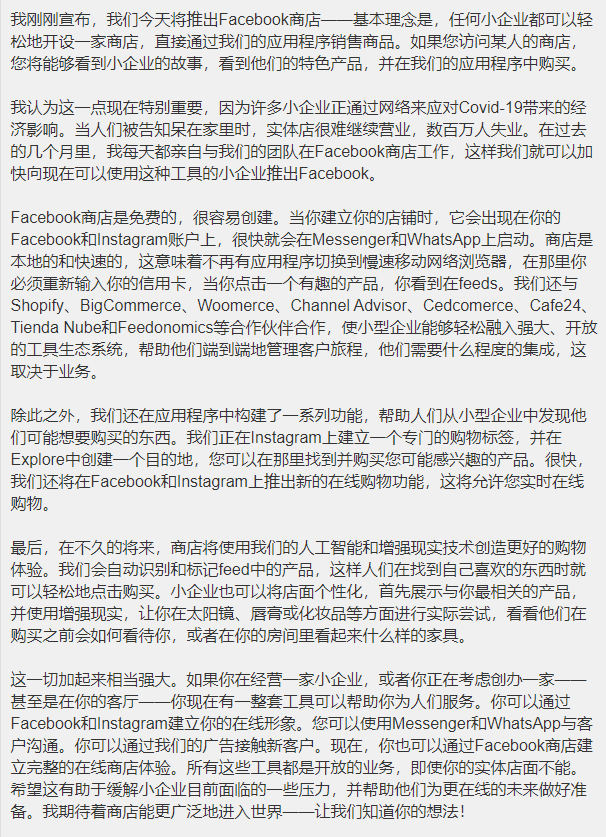 我刚刚宣布，我们今天将推出Facebook商店——基本理念是，任何小企业都可以轻松地开设一家商店，直接通过我们的应用程序销售商品。如果您访问某人的商店，您将能够看到小企业的故事，看到他们的特色产品，并在我们的应用程序中购买。

我认为这一点现在特别重要，因为许多小企业正通过网络来应对Covid-19带来的经济影响。当人们被告知呆在家里时，实体店很难继续营业，数百万人失业。在过去的几个月里，我每天都亲自与我们的团队在Facebook商店工作，这样我们就可以加快向现在可以使用这种工具的小企业推出Facebook。

Facebook商店是免费的，很容易创建。当你建立你的店铺时，它会出现在你的Facebook和Instagram账户上，很快就会在Messenger和WhatsApp上启动。商店是本地的和快速的，这意味着不再有应用程序切换到慢速移动网络浏览器，在那里你必须重新输入你的信用卡，当你点击一个有趣的产品，你看到在feeds。我们还与Shopify、BigCommerce、Woomerce、Channel Advisor、Cedcomerce、Cafe24、Tienda Nube和Feedonomics等合作伙伴合作，使小型企业能够轻松融入强大、开放的工具生态系统，帮助他们端到端地管理客户旅程，他们需要什么程度的集成，这取决于业务。

除此之外，我们还在应用程序中构建了一系列功能，帮助人们从小型企业中发现他们可能想要购买的东西。我们正在Instagram上建立一个专门的购物标签，并在Explore中创建一个目的地，您可以在那里找到并购买您可能感兴趣的产品。很快，我们还将在Facebook和Instagram上推出新的在线购物功能，这将允许您实时在线购物。

最后，在不久的将来，商店将使用我们的人工智能和增强现实技术创造更好的购物体验。我们会自动识别和标记feed中的产品，这样人们在找到自己喜欢的东西时就可以轻松地点击购买。小企业也可以将店面个性化，首先展示与你最相关的产品，并使用增强现实，让你在太阳镜、唇膏或化妆品等方面进行实际尝试，看看他们在购买之前会如何看待你，或者在你的房间里看起来什么样的家具。

这一切加起来相当强大。如果你在经营一家小企业，或者你正在考虑创办一家——甚至是在你的客厅——你现在有一整套工具可以帮助你为人们服务。你可以通过Facebook和Instagram建立你的在线形象。您可以使用Messenger和WhatsApp与客户沟通。你可以通过我们的广告接触新客户。现在，你也可以通过Facebook商店建立完整的在线商店体验。所有这些工具都是开放的业务，即使你的实体店面不能。希望这有助于缓解小企业目前面临的一些压力，并帮助他们为更在线的未来做好准备。我期待着商店能更广泛地进入世界——让我们知道你的想法！